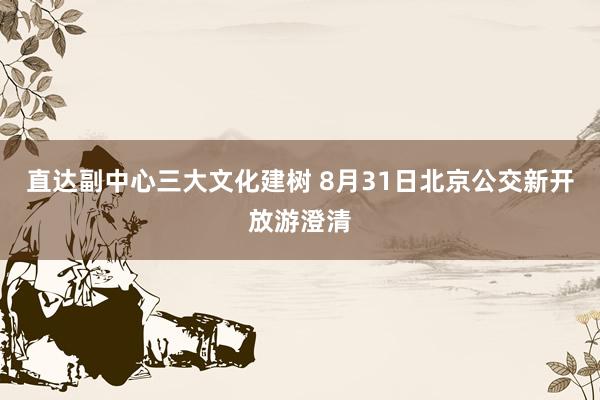 直达副中心三大文化建树 8月31日北京公交新开放游澄清